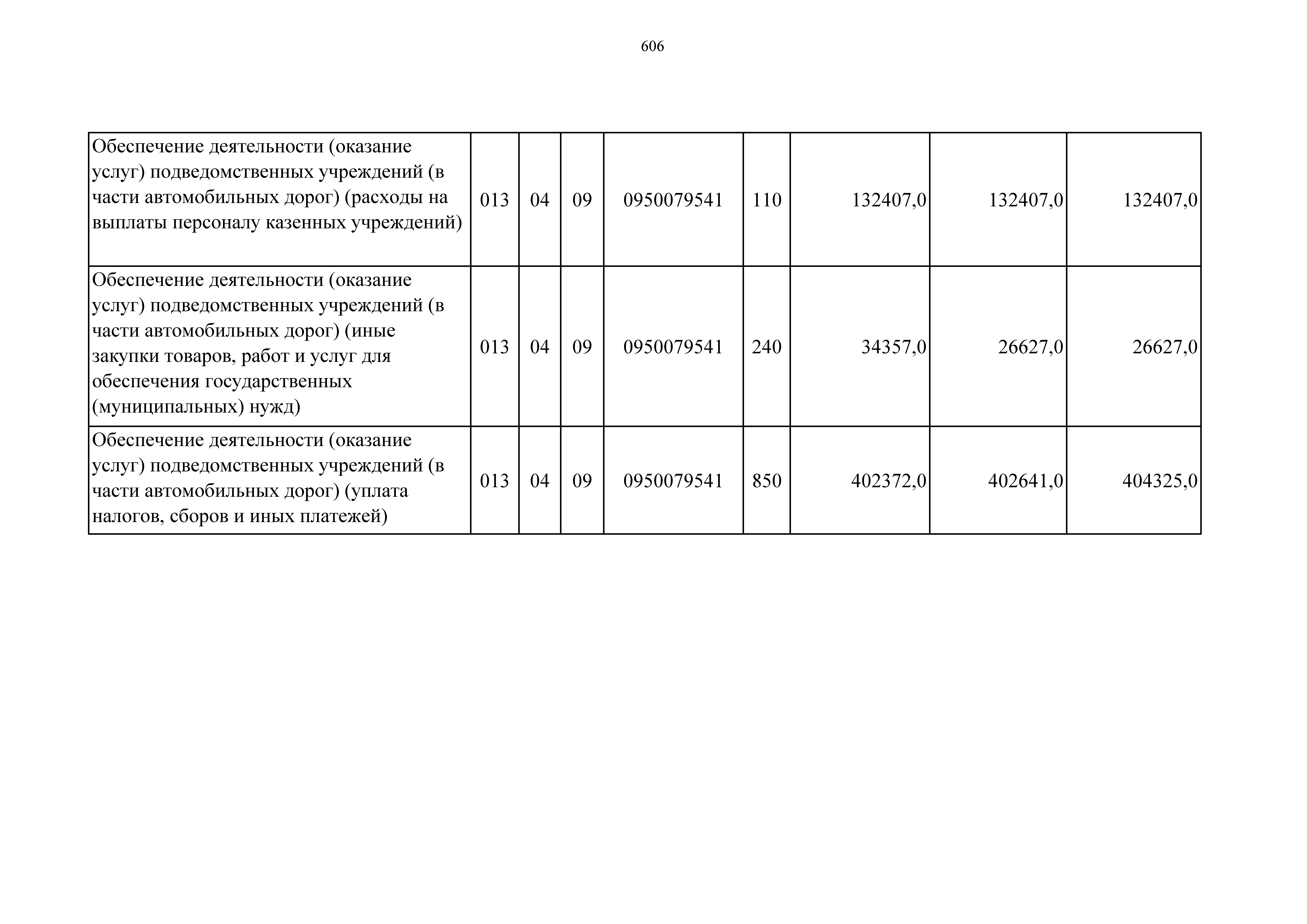 606

| | | | | | | | | |
|---|---|---|---|---|---|---|---|---|
| Обеспечение деятельности (оказание услуг) подведомственных учреждений (в части автомобильных дорог) (расходы на выплаты персоналу казенных учреждений) | 013 | 04 | 09 | 0950079541 | 110 | 132407,0 | 132407,0 | 132407,0 |
| Обеспечение деятельности (оказание услуг) подведомственных учреждений (в части автомобильных дорог) (иные закупки товаров, работ и услуг для обеспечения государственных (муниципальных) нужд) | 013 | 04 | 09 | 0950079541 | 240 | 34357,0 | 26627,0 | 26627,0 |
| Обеспечение деятельности (оказание услуг) подведомственных учреждений (в части автомобильных дорог) (уплата налогов, сборов и иных платежей) | 013 | 04 | 09 | 0950079541 | 850 | 402372,0 | 402641,0 | 404325,0 |